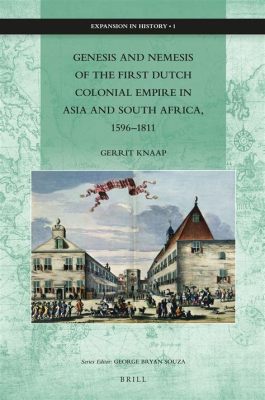 EXPANSION IN HISTORY • 1

GENESIS AND NEMESIS OF THE FIRST DUTCH COLONIAL EMPIRE IN ASIA AND SOUTH AFRICA, 1596–1811

GERRIT KNAAP

Series Editor: GEORGE BRYAN SOUZA

BRILL